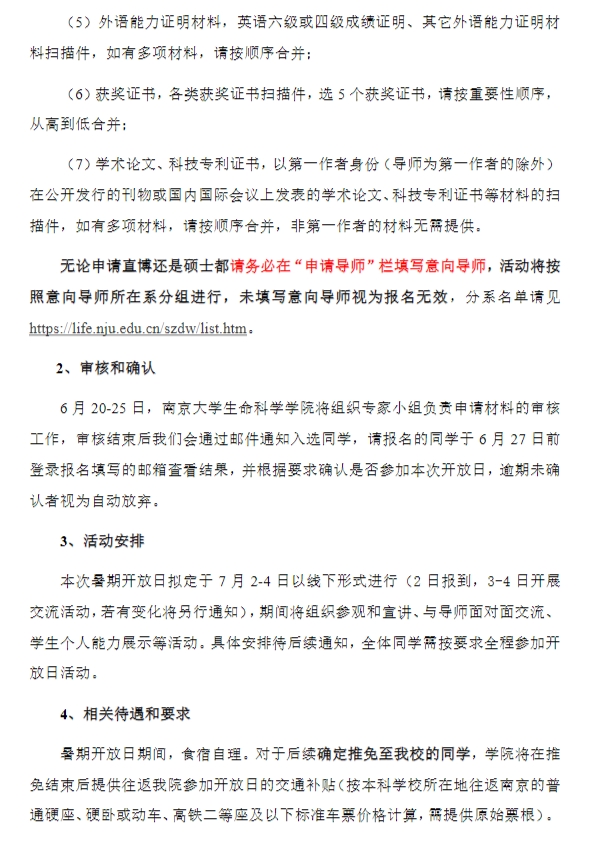 （5）外语能力证明材料，英语六级或四级成绩证明、其它外语能力证明材料扫描件，如有多项材料，请按顺序合并；

（6）获奖证书，各类获奖证书扫描件，选 5 个获奖证书，请按重要性顺序，从高到低合并；

（7）学术论文、科技专利证书，以第一作者身份（导师为第一作者的除外）在公开发行的刊物或国内国际会议上发表的学术论文、科技专利证书等材料的扫描件，如有多项材料，请按顺序合并，非第一作者的材料无需提供。

无论申请直博还是硕士都请务必在“申请导师”栏填写意向导师，活动将按照意向导师所在系分组进行，未填写意向导师视为报名无效，分系名单请见 https://life.nju.edu.cn/szdw/list.htm。

2、审核和确认

6 月 20-25 日，南京大学生命科学学院将组织专家小组负责申请材料的审核工作，审核结束后我们会通过邮件通知入选同学，请报名的同学于 6 月 27 日前登录报名填写的邮箱查看结果，并根据要求确认是否参加本次开放日，逾期未确认者视为自动放弃。

3、活动安排

本次暑期开放日拟定于 7 月 2-4 日以线下形式进行（2 日报到，3-4 日开展交流活动，若有变化将另行通知），期间将组织参观和宣讲、与导师面对面交流、学生个人能力展示等活动。具体安排待后续通知，全体同学需按要求全程参加开放日活动。

4、相关待遇和要求

暑期开放日期间，食宿自理。对于后续确定推免至我校的同学，学院将在推免结束后提供往返我院参加开放日的交通补贴（按本科学校所在地往返南京的普通硬座、硬卧或动车、高铁二等座及以下标准车票价格计算，需提供原始票根）。